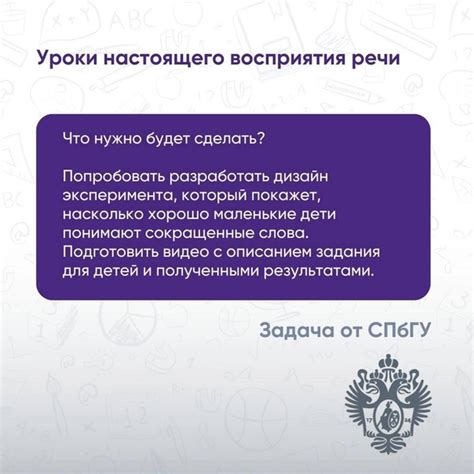 Уроки настоящего восприятия речи

Что нужно будет сделать?

Попробовать разработать дизайн эксперимента, который покажет, насколько хорошо маленькие дети понимают сокращенные слова. Подготовить видео с описанием задания для детей и полученными результатами.

Задача от СПбГУ

17 24